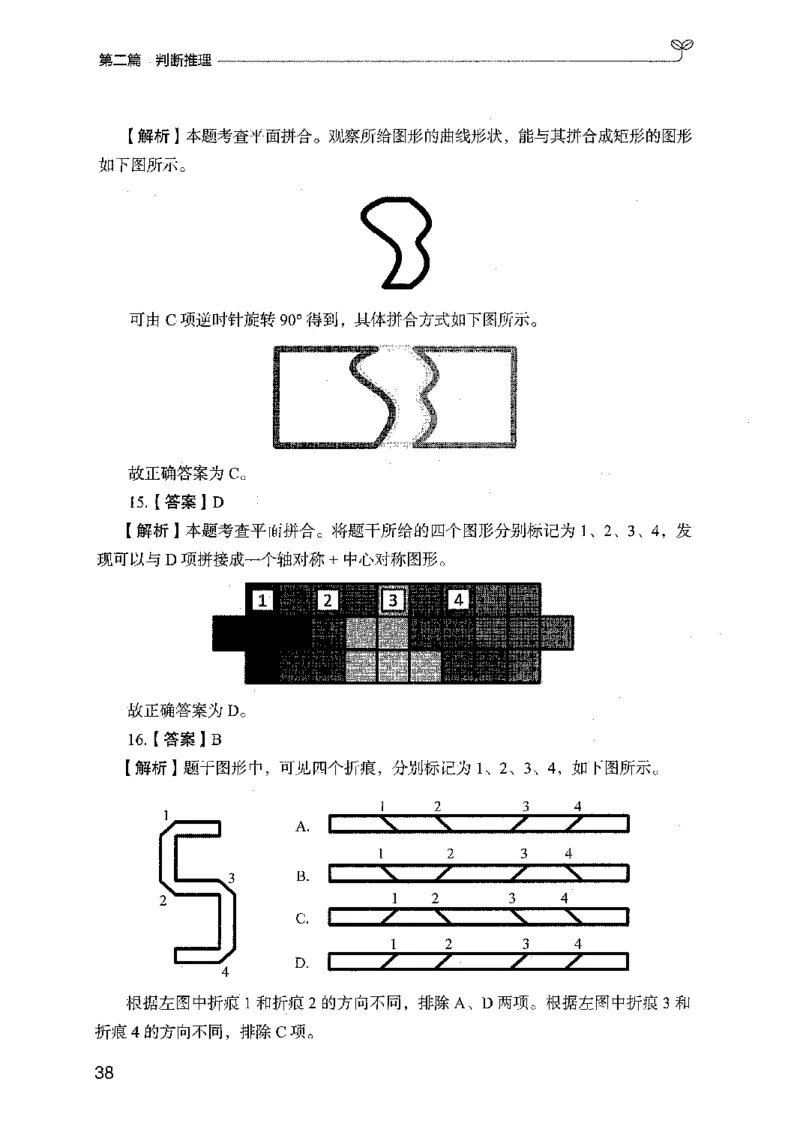 第二篇 判断推理

【解析】本题考查平面拼合。观察所给图形的曲线形状，能与其拼合成矩形的图形如下图所示。

可由 C 项逆时针旋转 90° 得到，具体拼合方式如下图所示。

故正确答案为 C。

15.【答案】D

【解析】本题考查平面拼合。将题干所给的四个图形分别标记为 1、2、3、4，发现可以与 D 项拼接成一个轴对称 + 中心对称图形。

1 2 3 4

故正确答案为 D。

16.【答案】B

【解析】题干图形中，可见四个折痕，分别标记为 1、2、3、4，如下图所示。

1 2 3 4

A. 1 2 3 4

B. 1 2 3 4

C. 1 2 3 4

D. 1 2 3 4

根据左图中折痕 1 和折痕 2 的方向不同，排除 A、D 两项。根据左图中折痕 3 和折痕 4 的方向不同，排除 C 项。

38